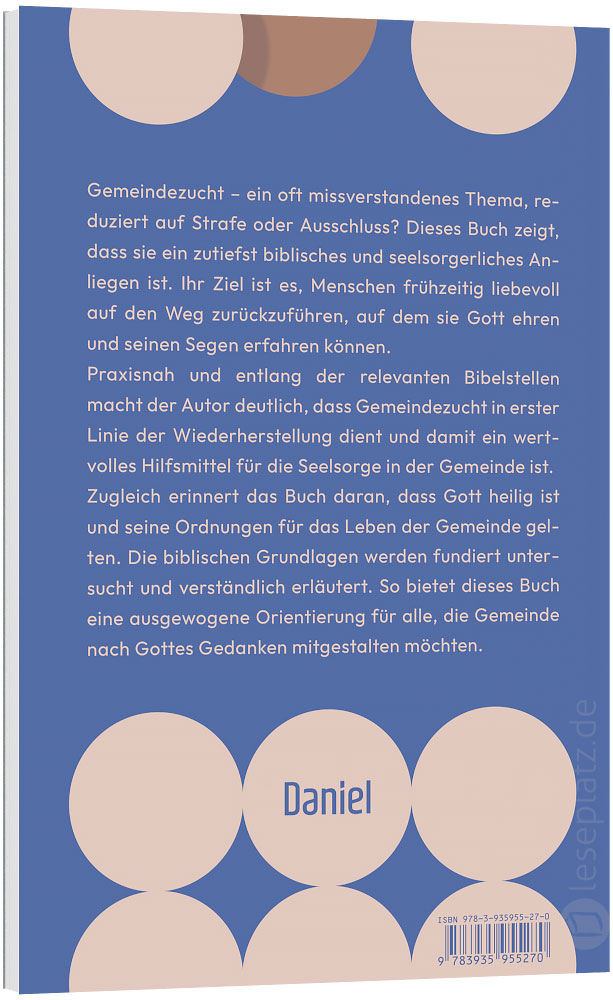 Gemeindezucht – ein oft missverstandenes Thema, reduziert auf Strafe oder Ausschluss? Dieses Buch zeigt, dass sie ein zutiefst biblisches und seelsorgerliches Anliegen ist. Ihr Ziel ist es, Menschen frühzeitig liebevoll auf den Weg zurückzuführen, auf dem sie Gott ehren und seinen Segen erfahren können.
Praxisnah und entlang der relevanten Bibelstellen macht der Autor deutlich, dass Gemeindezucht in erster Linie der Wiederherstellung dient und damit ein wertvolles Hilfsmittel für die Seelsorge in der Gemeinde ist. Zugleich erinnert das Buch daran, dass Gott heilig ist und seine Ordnungen für das Leben der Gemeinde gelten. Die biblischen Grundlagen werden fundiert untersucht und verständlich erläutert. So bietet dieses Buch eine ausgewogene Orientierung für alle, die Gemeinde nach Gottes Gedanken mitgestalten möchten.

Daniel

ISBN 978-3-935955-27-0
9 783935 955270

leseplatz.de